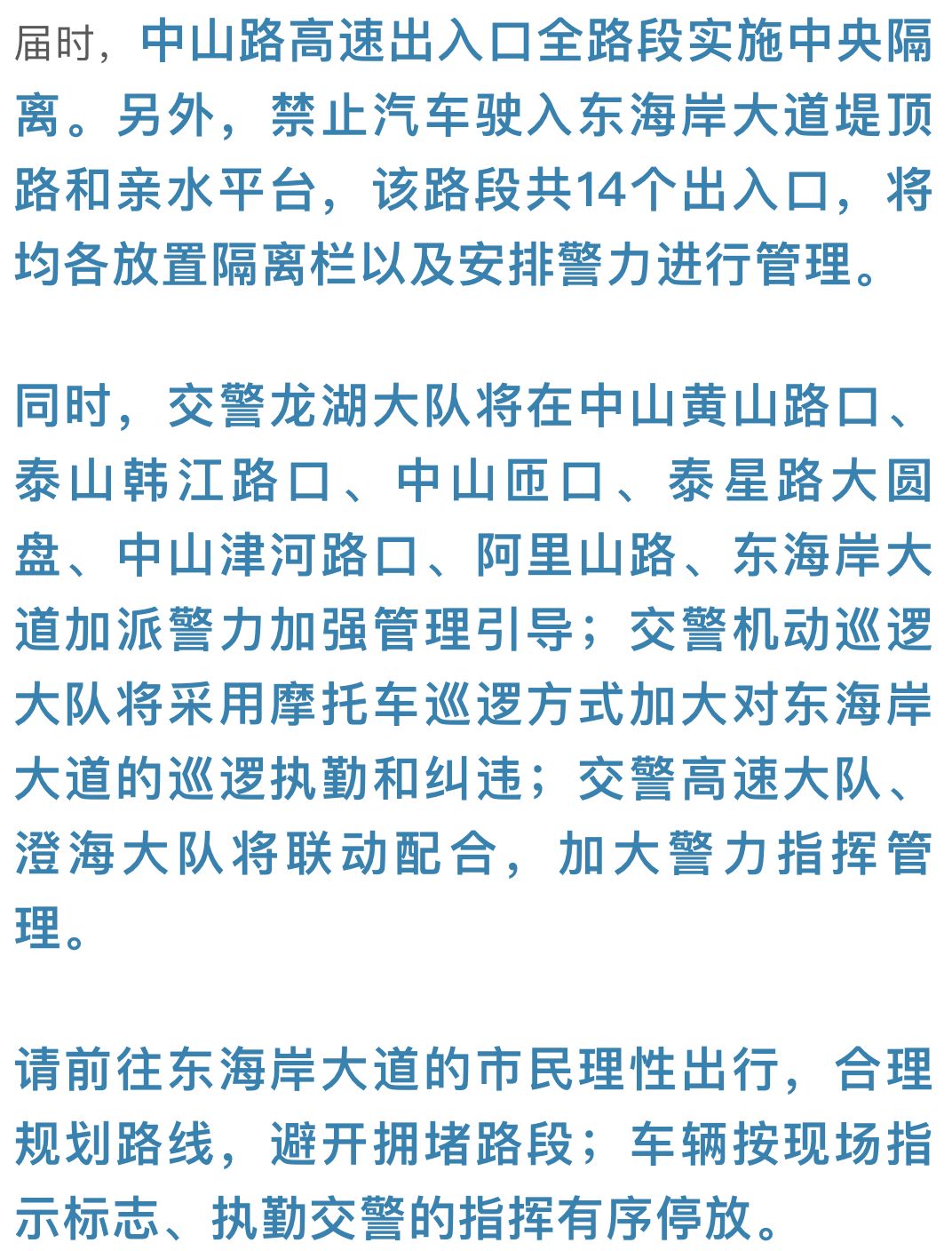 届时，中山路高速出入口全路段实施中央隔离。另外，禁止汽车驶入东海岸大道堤顶路和亲水平台，该路段共14个出入口，将均各放置隔离栏以及安排警力进行管理。

同时，交警龙湖大队将在中山黄山路口、泰山韩江路口、中山匝口、泰星路大圆盘、中山津河路口、阿里山路、东海岸大道加派警力加强管理引导；交警机动巡逻大队将采用摩托车巡逻方式加大对东海岸大道的巡逻执勤和纠违；交警高速大队、澄海大队将联动配合，加大警力指挥管理。

请前往东海岸大道的市民理性出行，合理规划路线，避开拥堵路段；车辆按现场指示标志、执勤交警的指挥有序停放。